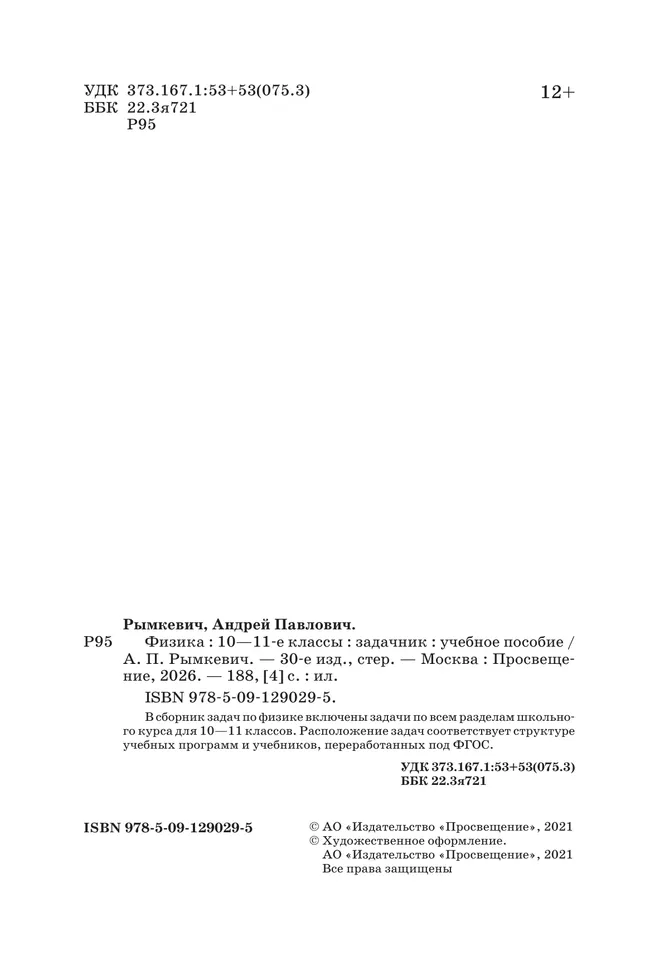 УДК 373.167.1:53+53(075.3)
ББК 22.3я721
Р95

12+

Рымкевич, Андрей Павлович.

Р95 Физика : 10—11-е классы : задачник : учебное пособие / А. П. Рымкевич. — 30-е изд., стер. — Москва : Просвещение, 2026. — 188, [4] с. : ил.

ISBN 978-5-09-129029-5.

В сборник задач по физике включены задачи по всем разделам школьного курса для 10—11 классов. Расположение задач соответствует структуре учебных программ и учебников, переработанных под ФГОС.

УДК 373.167.1:53+53(075.3)
ББК 22.3я721

ISBN 978-5-09-129029-5

© АО «Издательство «Просвещение», 2021
© Художественное оформление.
АО «Издательство «Просвещение», 2021
Все права защищены